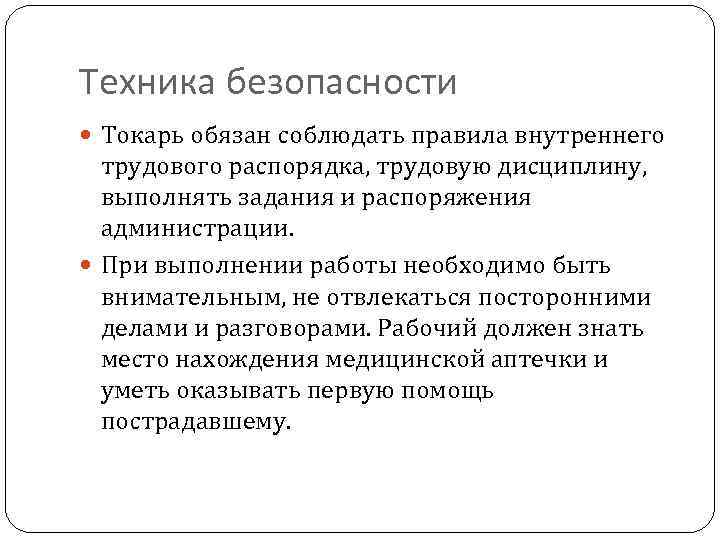 Техника безопасности

Токарь обязан соблюдать правила внутреннего трудового распорядка, трудовую дисциплину, выполнять задания и распоряжения администрации.

При выполнении работы необходимо быть внимательным, не отвлекаться посторонними делами и разговорами. Рабочий должен знать место нахождения медицинской аптечки и уметь оказывать первую помощь пострадавшему.